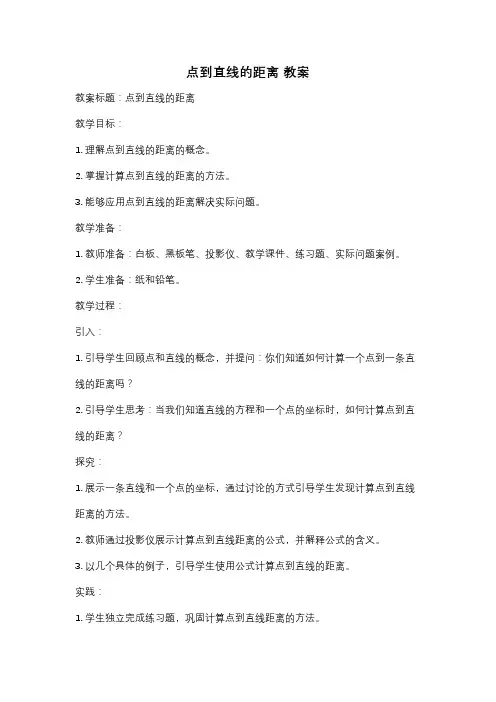 点到直线的距离 教案

教案标题：点到直线的距离

教学目标：

1. 理解点到直线的距离的概念。

2. 掌握计算点到直线的距离的方法。

3. 能够应用点到直线的距离解决实际问题。

教学准备：

1. 教师准备：白板、黑板笔、投影仪、教学课件、练习题、实际问题案例。

2. 学生准备：纸和铅笔。

教学过程：

引入：

1. 引导学生回顾点和直线的概念，并提问：你们知道如何计算一个点到一条直线的距离吗？

2. 引导学生思考：当我们知道直线的方程和一个点的坐标时，如何计算点到直线的距离？

探究：

1. 展示一条直线和一个点的坐标，通过讨论的方式引导学生发现计算点到直线距离的方法。

2. 教师通过投影仪展示计算点到直线距离的公式，并解释公式的含义。

3. 以几个具体的例子，引导学生使用公式计算点到直线的距离。

实践：

1. 学生独立完成练习题，巩固计算点到直线距离的方法。